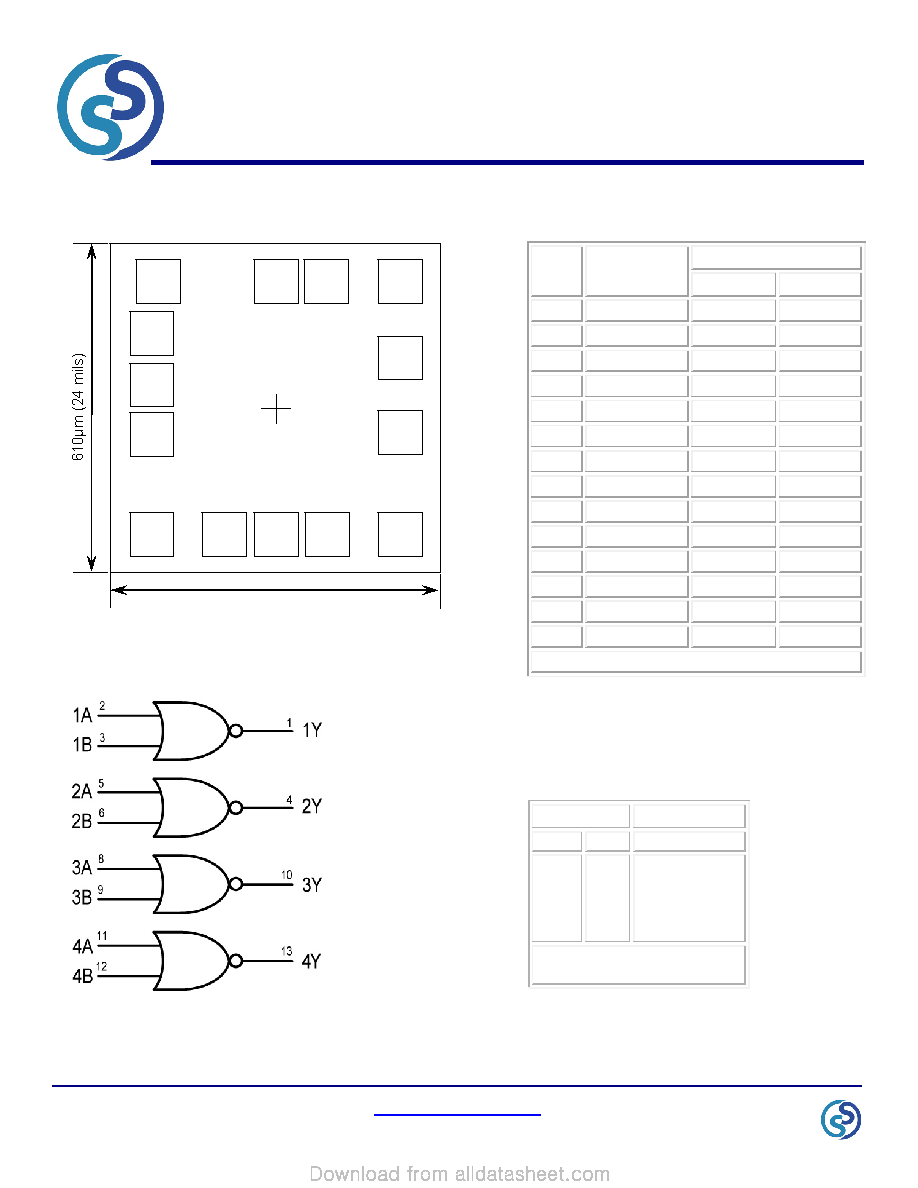 610µm (24 mils)

1A 2
1B 3
1 1Y
2A 5
2B 6
4 2Y
3A 8
3B 9
10 3Y
4A 11
4B 12
13 4Y

Download from alldatasheet.com